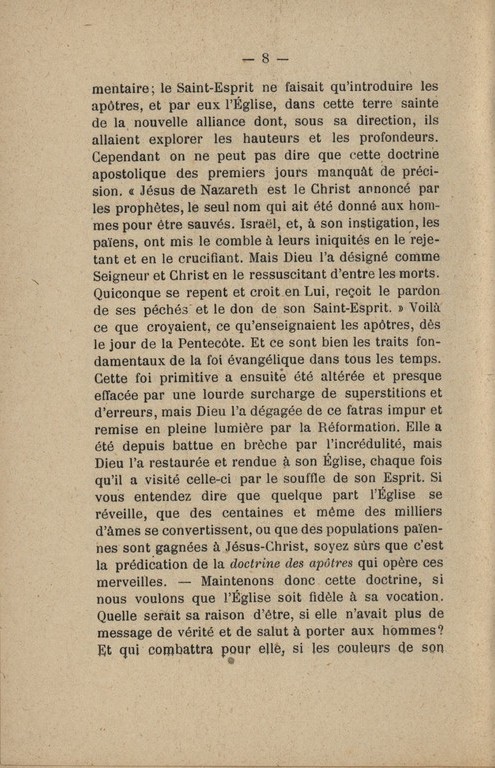 — 8 —

mentaire; le Saint-Esprit ne faisait qu'introduire les apôtres, et par eux l'Église, dans cette terre sainte de la nouvelle alliance dont, sous sa direction, ils allaient explorer les hauteurs et les profondeurs. Cependant on ne peut pas dire que cette doctrine apostolique des premiers jours manquât de précision. « Jésus de Nazareth est le Christ annoncé par les prophètes, le seul nom qui ait été donné aux hommes pour être sauvés. Israël, et, à son instigation, les païens, ont mis le comble à leurs iniquités en le rejetant et en le crucifiant. Mais Dieu l'a désigné comme Seigneur et Christ en le ressuscitant d'entre les morts. Quiconque se repent et croit en Lui, reçoit le pardon de ses péchés et le don de son Saint-Esprit. » Voilà ce que croyaient, ce qu'enseignaient les apôtres, dès le jour de la Pentecôte. Et ce sont bien les traits fondamentaux de la foi évangélique dans tous les temps. Cette foi primitive a ensuite été altérée et presque effacée par une lourde surcharge de superstitions et d'erreurs, mais Dieu l'a dégagée de ce fatras impur et remise en pleine lumière par la Réformation. Elle a été depuis battue en brèche par l'incrédulité, mais Dieu l'a restaurée et rendue à son Église, chaque fois qu'il a visité celle-ci par le souffle de son Esprit. Si vous entendez dire que quelque part l'Église se réveille, que des centaines et même des milliers d'âmes se convertissent, ou que des populations païennes sont gagnées à Jésus-Christ, soyez sûrs que c'est la prédication de la doctrine des apôtres qui opère ces merveilles. — Maintenons donc cette doctrine, si nous voulons que l'Église soit fidèle à sa vocation. Quelle serait sa raison d'être, si elle n'avait plus de message de vérité et de salut à porter aux hommes? Et qui combattra pour elle, si les couleurs de son